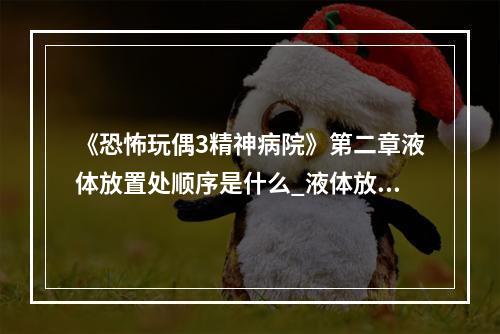 《恐怖玩偶3精神病院》第二章液体放置处顺序是什么_液体放...